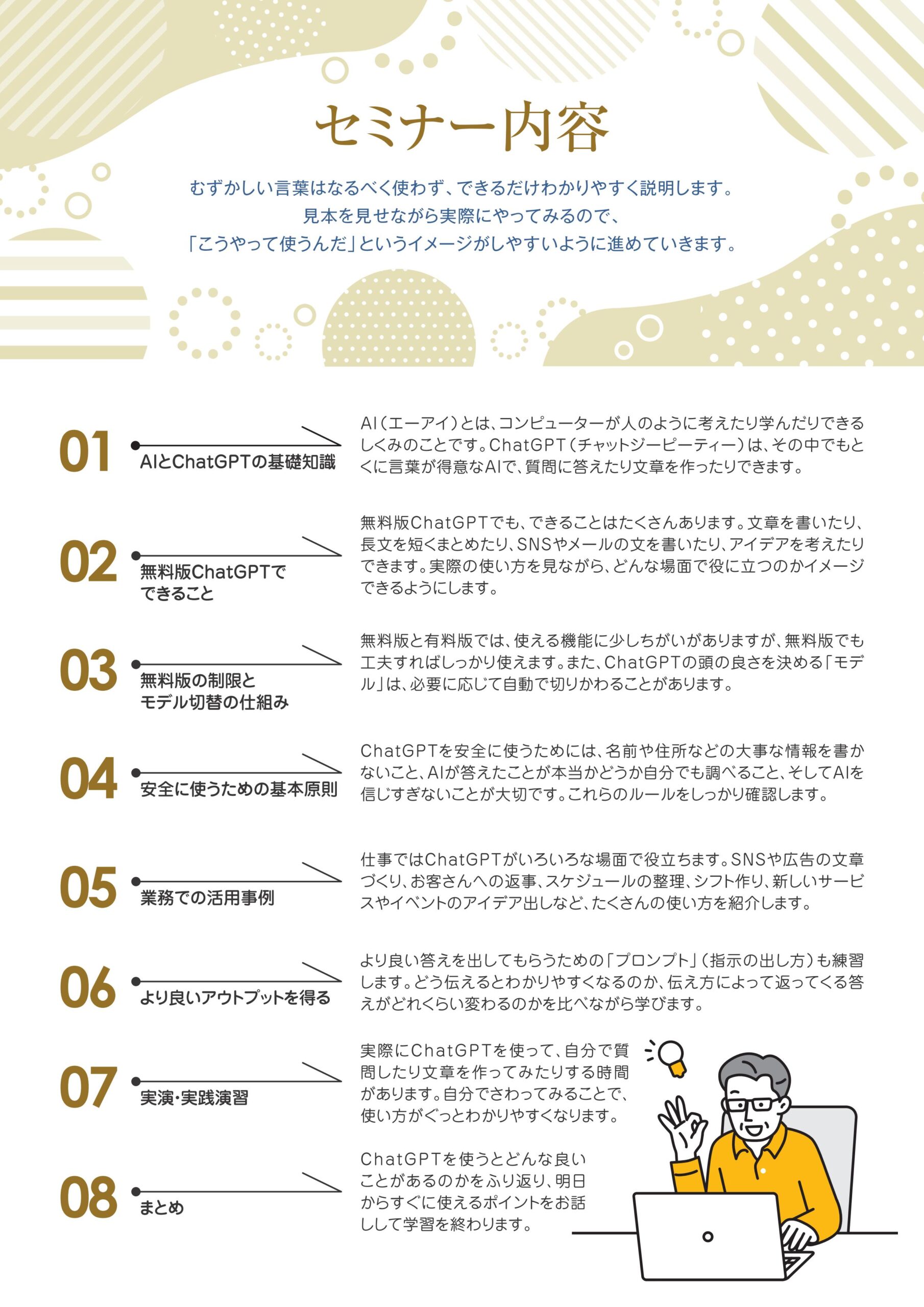 セミナー内容

むずかしい言葉はなるべく使わず、できるだけわかりやすく説明します。
見本を見せながら実際にやってみるので、
「こうやって使うんだ」というイメージがしやすいように進めていきます。

01
AIとChatGPTの基礎知識
AI（エーアイ）とは、コンピューターが人のように考えたり学んだりできるしくみのことです。ChatGPT（チャットジーピーティー）は、その中でもとくに言葉が得意なAIで、質問に答えたり文章を作ったりできます。

02
無料版ChatGPTでできること
無料版ChatGPTでも、できることはたくさんあります。文章を書いたり、長文を短くまとめたり、SNSやメールの文を書いたり、アイデアを考えたりできます。実際の使い方を見ながら、どんな場面で役に立つのかイメージできるようにします。

03
無料版の制限とモデル切替の仕組み
無料版と有料版では、使える機能に少しちがいがありますが、無料版でも工夫すればしっかり使えます。また、ChatGPTの頭の良さを決める「モデル」は、必要に応じて自動で切りかわることがあります。

04
安全に使うための基本原則
ChatGPTを安全に使うためには、名前や住所などの大事な情報を書かないこと、AIが答えたことが本当かどうか自分でも調べること、そしてAIを信じすぎないことが大切です。これらのルールをしっかり確認します。

05
業務での活用事例
仕事ではChatGPTがいろいろな場面で役立ちます。SNSや広告の文章づくり、お客さんへの返事、スケジュールの整理、シフト作り、新しいサービスやイベントのアイデア出しなど、たくさんの使い方を紹介します。

06
より良いアウトプットを得る
より良い答えを出してもらうための「プロンプト」（指示の出し方）も練習します。どう伝えるとわかりやすくなるのか、伝え方によって返ってくる答えがどれくらい変わるのかを比べながら学びます。

07
実演・実践演習
実際にChatGPTを使って、自分で質問したり文章を作ってみたりする時間があります。自分でさわってみることで、使い方がぐっとわかりやすくなります。

08
まとめ
ChatGPTを使うとどんな良いことがあるのかをふり返り、明日からすぐに使えるポイントをお話しして学習を終わります。